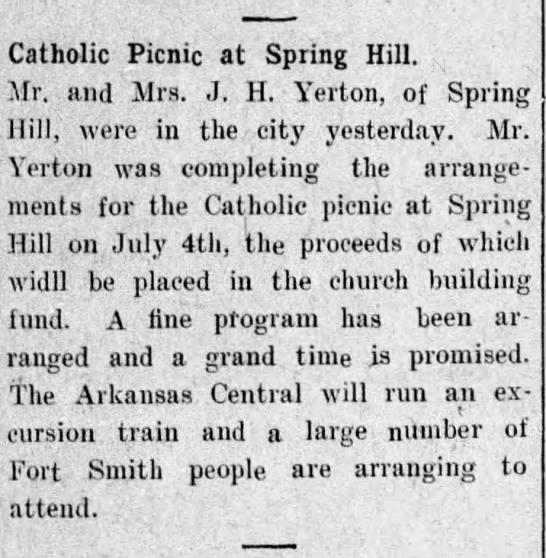 Catholic Picnic at Spring Hill.

Mr. and Mrs. J. H. Yerton, of Spring Hill, were in the city yesterday. Mr. Yerton was completing the arrangements for the Catholic picnic at Spring Hill on July 4th, the proceeds of which widll be placed in the church building fund. A fine program has been arranged and a grand time is promised. The Arkansas Central will run an excursion train and a large number of Fort Smith people are arranging to attend.